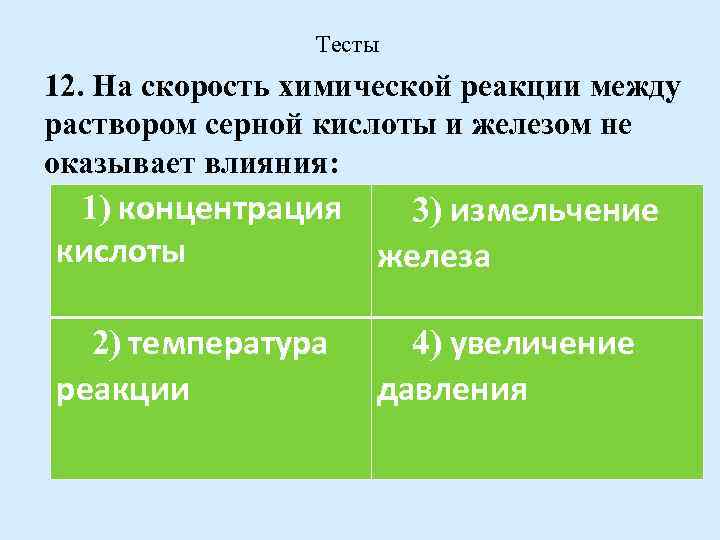 Тесты

12. На скорость химической реакции между раствором серной кислоты и железом не оказывает влияния:

| 1) концентрация кислоты | 3) измельчение железа |
|---|---|
| 2) температура реакции | 4) увеличение давления |